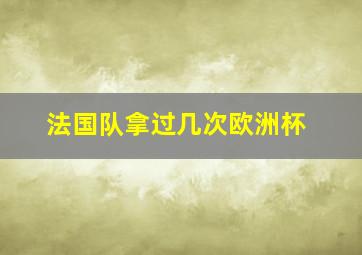 法国队拿过几次欧洲杯